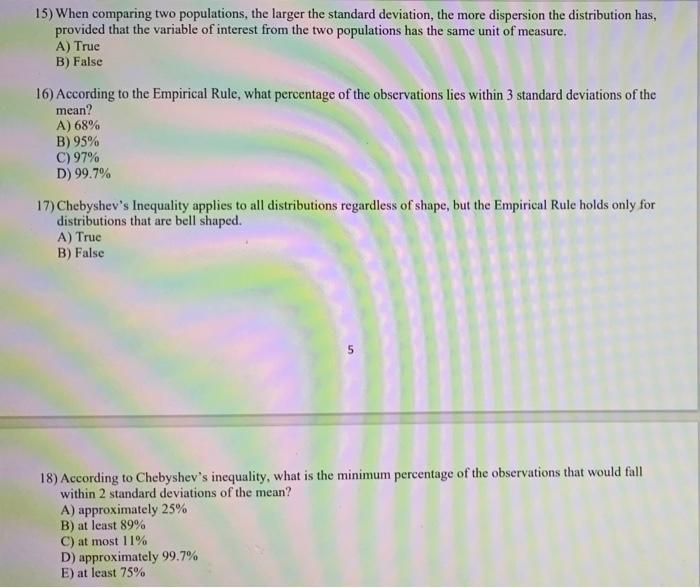 15) When comparing two populations, the larger the standard deviation, the more dispersion the distribution has, provided that the variable of interest from the two populations has the same unit of measure.
A) True
B) False

16) According to the Empirical Rule, what percentage of the observations lies within 3 standard deviations of the mean?
A) 68%
B) 95%
C) 97%
D) 99.7%

17) Chebyshev's Inequality applies to all distributions regardless of shape, but the Empirical Rule holds only for distributions that are bell shaped.
A) True
B) False

5

18) According to Chebyshev's inequality, what is the minimum percentage of the observations that would fall within 2 standard deviations of the mean?
A) approximately 25%
B) at least 89%
C) at most 11%
D) approximately 99.7%
E) at least 75%